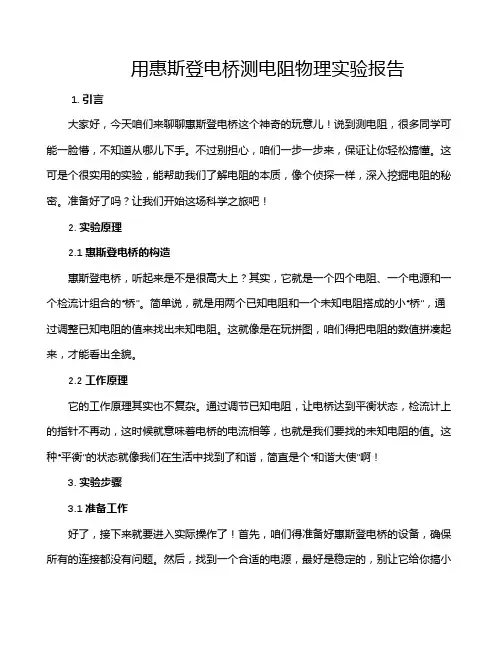 用惠斯登电桥测电阻物理实验报告

1. 引言

大家好，今天咱们来聊聊惠斯登电桥这个神奇的玩意儿！说到测电阻，很多同学可能一脸懵，不知道从哪儿下手。不过别担心，咱们一步一步来，保证让你轻松搞懂。这可是个很实用的实验，能帮助我们了解电阻的本质，像个侦探一样，深入挖掘电阻的秘密。准备好了吗？让我们开始这场科学之旅吧！

2. 实验原理

2.1 惠斯登电桥的构造

惠斯登电桥，听起来是不是很高大上？其实，它就是一个四个电阻、一个电源和一个检流计组合的“桥”。简单说，就是用两个已知电阻和一个未知电阻搭成的小“桥”，通过调整已知电阻的值来找出未知电阻。这就像是在玩拼图，咱们得把电阻的数值拼凑起来，才能看出全貌。

2.2 工作原理

它的工作原理其实也不复杂。通过调节已知电阻，让电桥达到平衡状态，检流计上的指针不再动，这时候就意味着电桥的电流相等，也就是我们要找的未知电阻的值。这种“平衡”的状态就像我们在生活中找到了和谐，简直是个“和谐大使”啊！

3. 实验步骤

3.1 准备工作

好了，接下来就要进入实际操作了！首先，咱们得准备好惠斯登电桥的设备，确保所有的连接都没有问题。然后，找到一个合适的电源，最好是稳定的，别让它给你搞小